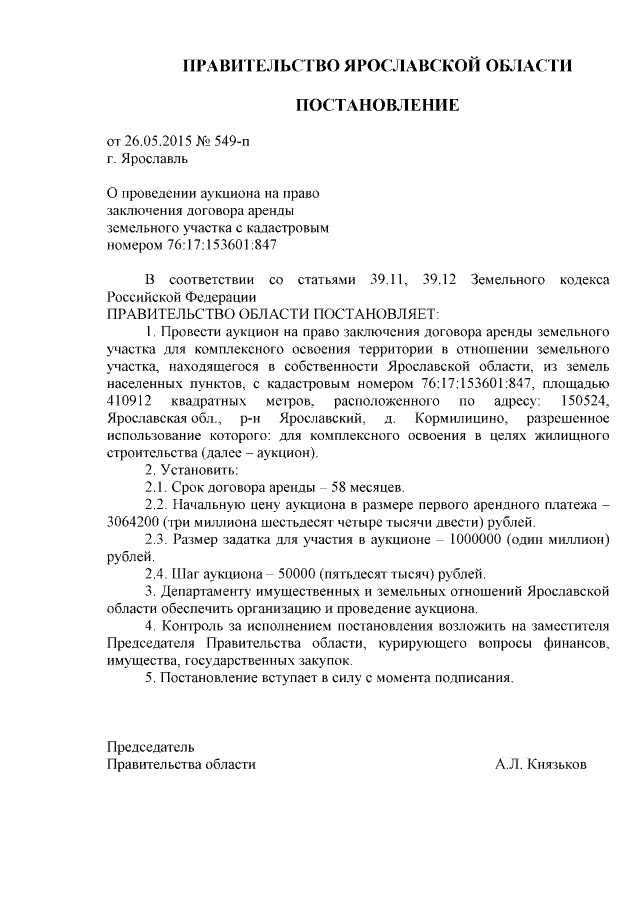 ПРАВИТЕЛЬСТВО ЯРОСЛАВСКОЙ ОБЛАСТИ

ПОСТАНОВЛЕНИЕ

от 26.05.2015 № 549-п
г. Ярославль

О проведении аукциона на право заключения договора аренды земельного участка с кадастровым номером 76:17:153601:847

В соответствии со статьями 39.11, 39.12 Земельного кодекса Российской Федерации
ПРАВИТЕЛЬСТВО ОБЛАСТИ ПОСТАНОВЛЯЕТ:
1. Провести аукцион на право заключения договора аренды земельного участка для комплексного освоения территории в отношении земельного участка, находящегося в собственности Ярославской области, из земель населенных пунктов, с кадастровым номером 76:17:153601:847, площадью 410912 квадратных метров, расположенного по адресу: 150524, Ярославская обл., р-н Ярославский, д. Кормилицино, разрешенное использование которого: для комплексного освоения в целях жилищного строительства (далее – аукцион).
2. Установить:
2.1. Срок договора аренды – 58 месяцев.
2.2. Начальную цену аукциона в размере первого арендного платежа – 3064200 (три миллиона шестьдесят четыре тысячи двести) рублей.
2.3. Размер задатка для участия в аукционе – 1000000 (один миллион) рублей.
2.4. Шаг аукциона – 50000 (пятьдесят тысяч) рублей.
3. Департаменту имущественных и земельных отношений Ярославской области обеспечить организацию и проведение аукциона.
4. Контроль за исполнением постановления возложить на заместителя Председателя Правительства области, курирующего вопросы финансов, имущества, государственных закупок.
5. Постановление вступает в силу с момента подписания.

Председатель
Правительства области А.Л. Князьков